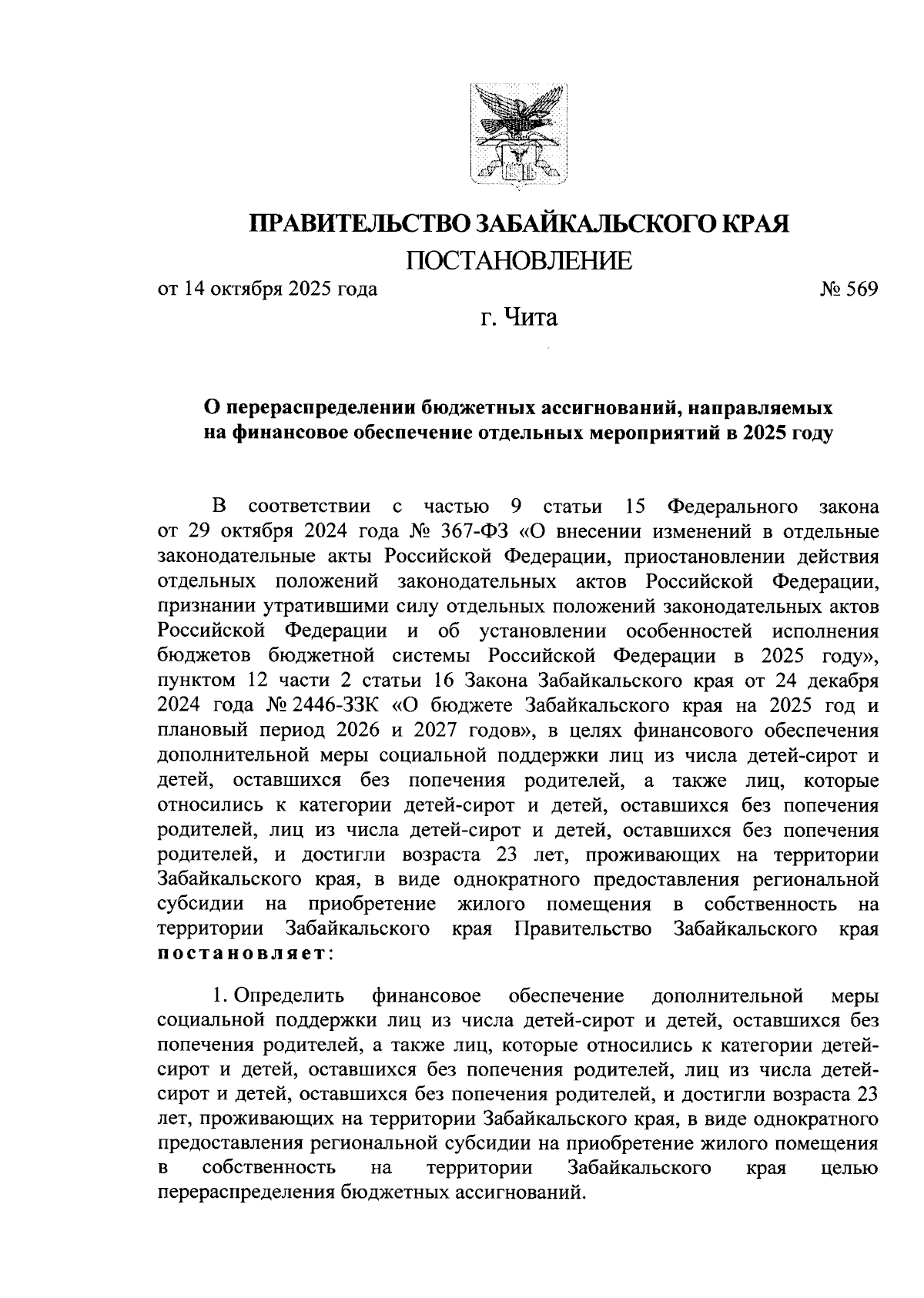 ПРАВИТЕЛЬСТВО ЗАБАЙКАЛЬСКОГО КРАЯ
ПОСТАНОВЛЕНИЕ

от 14 октября 2025 года № 569

г. Чита

О перераспределении бюджетных ассигнований, направляемых на финансовое обеспечение отдельных мероприятий в 2025 году

В соответствии с частью 9 статьи 15 Федерального закона от 29 октября 2024 года № 367-ФЗ «О внесении изменений в отдельные законодательные акты Российской Федерации, приостановлении действия отдельных положений законодательных актов Российской Федерации, признании утратившими силу отдельных положений законодательных актов Российской Федерации и об установлении особенностей исполнения бюджетов бюджетной системы Российской Федерации в 2025 году», пунктом 12 части 2 статьи 16 Закона Забайкальского края от 24 декабря 2024 года № 2446-ЗЗК «О бюджете Забайкальского края на 2025 год и плановый период 2026 и 2027 годов», в целях финансового обеспечения дополнительной меры социальной поддержки лиц из числа детей-сирот и детей, оставшихся без попечения родителей, а также лиц, которые относились к категории детей-сирот и детей, оставшихся без попечения родителей, лиц из числа детей-сирот и детей, оставшихся без попечения родителей, и достигли возраста 23 лет, проживающих на территории Забайкальского края, в виде однократного предоставления региональной субсидии на приобретение жилого помещения в собственность на территории Забайкальского края Правительство Забайкальского края постановляет:

1. Определить финансовое обеспечение дополнительной меры социальной поддержки лиц из числа детей-сирот и детей, оставшихся без попечения родителей, а также лиц, которые относились к категории детей-сирот и детей, оставшихся без попечения родителей, лиц из числа детей-сирот и детей, оставшихся без попечения родителей, и достигли возраста 23 лет, проживающих на территории Забайкальского края, в виде однократного предоставления региональной субсидии на приобретение жилого помещения в собственность на территории Забайкальского края целью перераспределения бюджетных ассигнований.